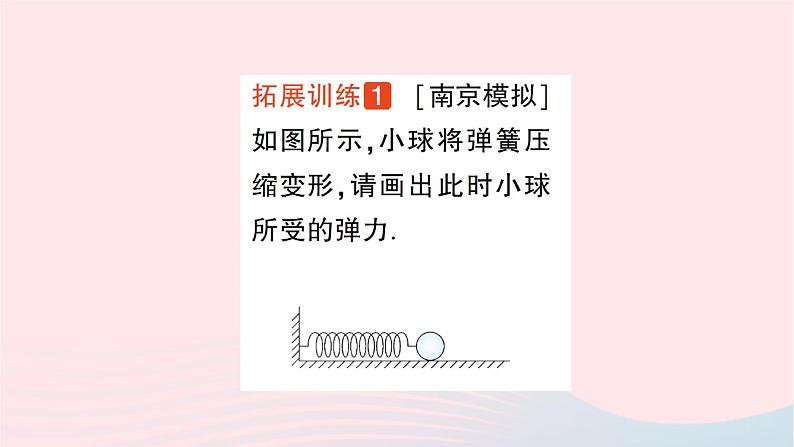 拓展训练1 [南京模拟]
如图所示,小球将弹簧压缩变形,请画出此时小球所受的弹力.